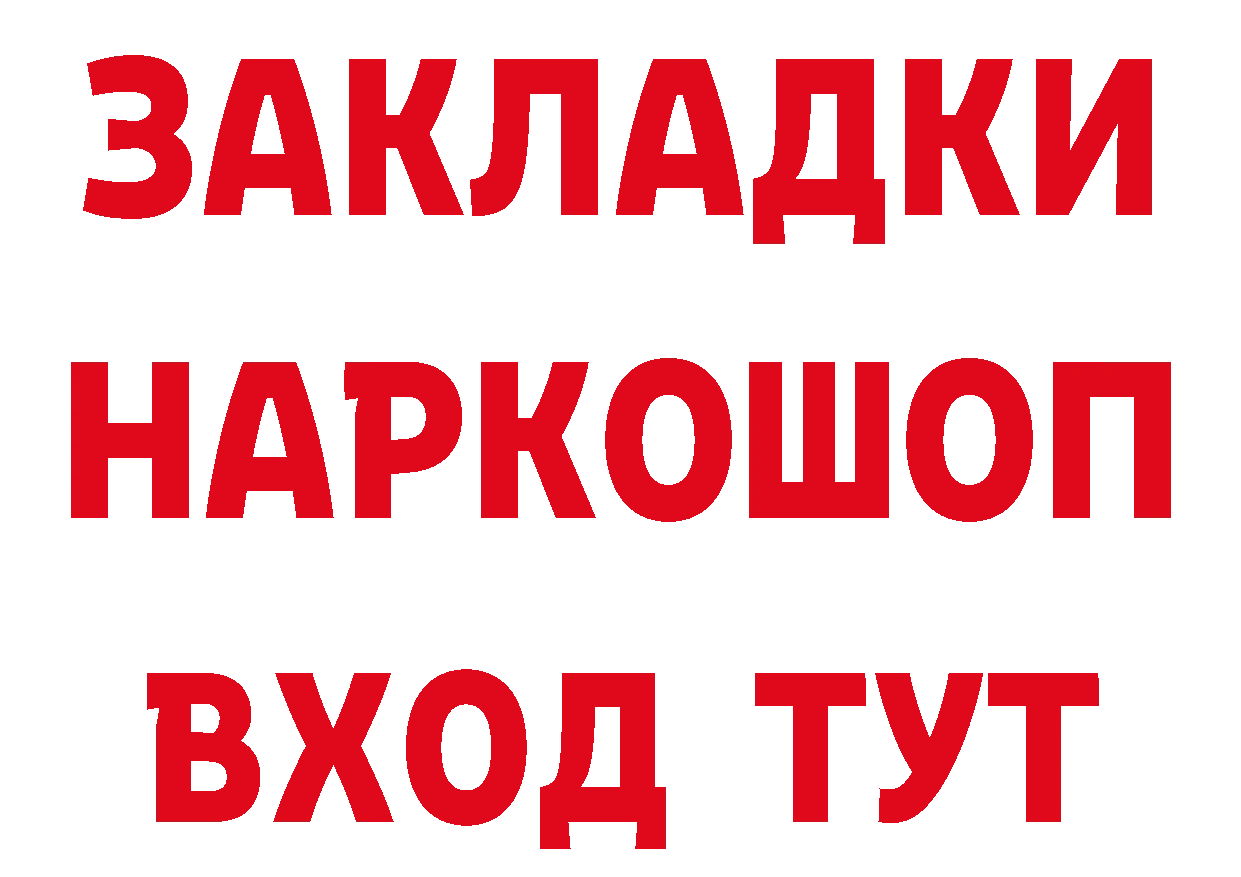 ЗАКЛАДКИ НАРКОШОП ВХОД ТУТ